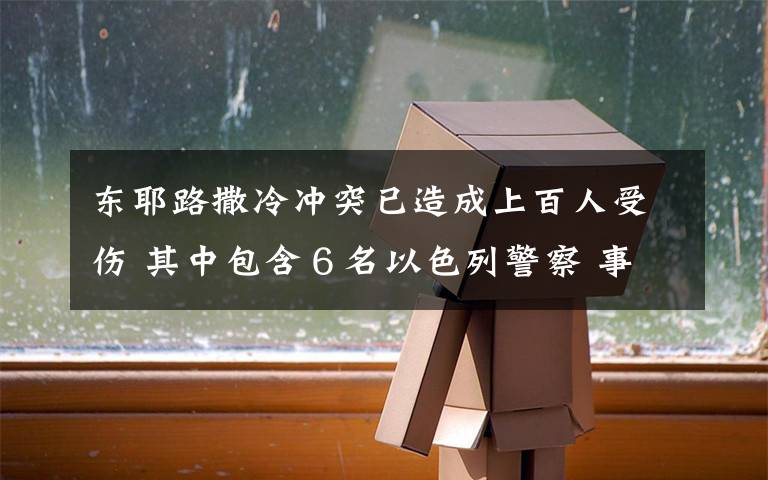 东耶路撒冷冲突已造成上百人受伤 其中包含6名以色列警察 事